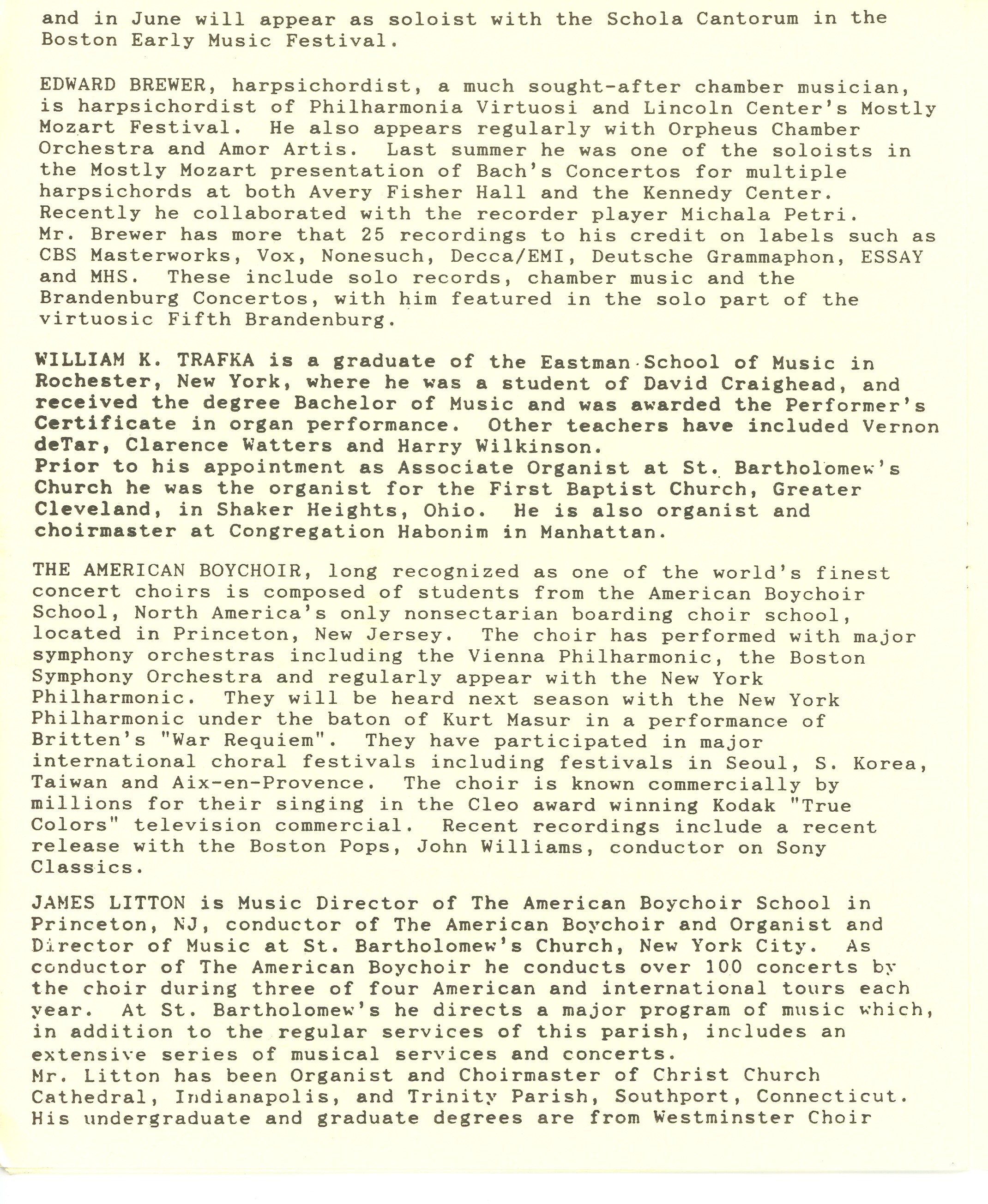 and in June will appear as soloist with the Schola Cantorum in the Boston Early Music Festival.

EDWARD BREWER, harpsichordist, a much sought-after chamber musician, is harpsichordist of Philharmonia Virtuosi and Lincoln Center's Mostly Mozart Festival. He also appears regularly with Orpheus Chamber Orchestra and Amor Artis. Last summer he was one of the soloists in the Mostly Mozart presentation of Bach's Concertos for multiple harpsichords at both Avery Fisher Hall and the Kennedy Center. Recently he collaborated with the recorder player Michala Petri. Mr. Brewer has more that 25 recordings to his credit on labels such as CBS Masterworks, Vox, Nonesuch, Decca/EMI, Deutsche Grammaphon, ESSAY and MHS. These include solo records, chamber music and the Brandenburg Concertos, with him featured in the solo part of the virtuosic Fifth Brandenburg.

WILLIAM K. TRAFKA is a graduate of the Eastman School of Music in Rochester, New York, where he was a student of David Craighead, and received the degree Bachelor of Music and was awarded the Performer's Certificate in organ performance. Other teachers have included Vernon deTar, Clarence Watters and Harry Wilkinson.
Prior to his appointment as Associate Organist at St. Bartholomew's Church he was the organist for the First Baptist Church, Greater Cleveland, in Shaker Heights, Ohio. He is also organist and choirmaster at Congregation Habonim in Manhattan.

THE AMERICAN BOYCHOIR, long recognized as one of the world's finest concert choirs is composed of students from the American Boychoir School, North America's only nonsectarian boarding choir school, located in Princeton, New Jersey. The choir has performed with major symphony orchestras including the Vienna Philharmonic, the Boston Symphony Orchestra and regularly appear with the New York Philharmonic. They will be heard next season with the New York Philharmonic under the baton of Kurt Masur in a performance of Britten's "War Requiem". They have participated in major international choral festivals including festivals in Seoul, S. Korea, Taiwan and Aix-en-Provence. The choir is known commercially by millions for their singing in the Cleo award winning Kodak "True Colors" television commercial. Recent recordings include a recent release with the Boston Pops, John Williams, conductor on Sony Classics.

JAMES LITTON is Music Director of The American Boychoir School in Princeton, NJ, conductor of The American Boychoir and Organist and Director of Music at St. Bartholomew's Church, New York City. As conductor of The American Boychoir he conducts over 100 concerts by the choir during three of four American and international tours each year. At St. Bartholomew's he directs a major program of music which, in addition to the regular services of this parish, includes an extensive series of musical services and concerts.
Mr. Litton has been Organist and Choirmaster of Christ Church Cathedral, Indianapolis, and Trinity Parish, Southport, Connecticut. His undergraduate and graduate degrees are from Westminster Choir